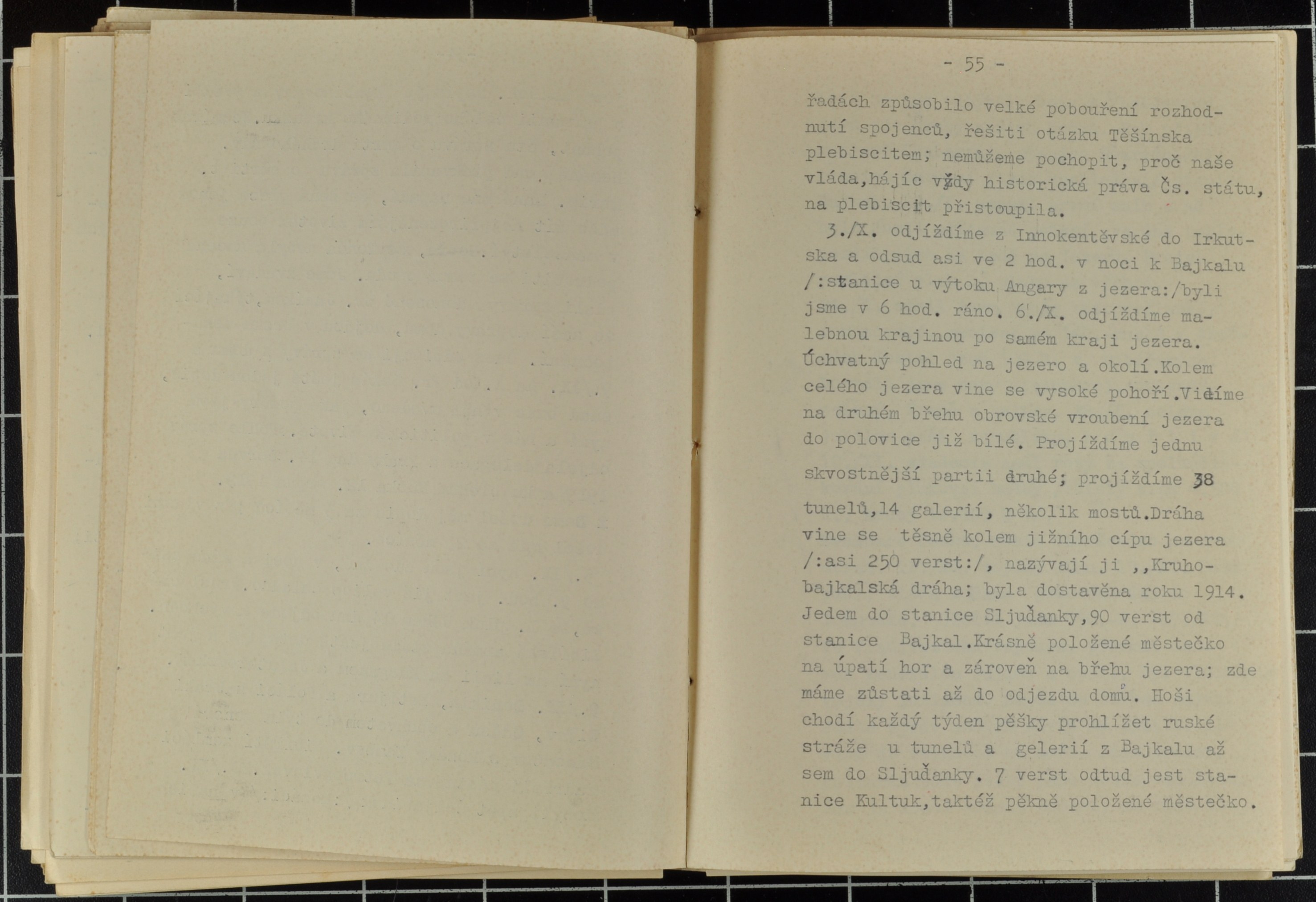 - 55 -

řadách způsobilo velké pobouření rozhodnutí spojenců, řešiti otázku Těšínska plebiscitem; nemůžeme pochopit, proč naše vláda,hájíc vždy historická práva Čs. státu, na plebiscit přistoupila.

3./X. odjíždíme z Innokentěvské do Irkutska a odsud asi ve 2 hod. v noci k Bajkalu /:stanice u výtoku Angary z jezera:/byli jsme v 6 hod. ráno. 6./X. odjíždíme malebnou krajinou po samém kraji jezera. Úchvatný pohled na jezero a okolí.Kolem celého jezera vine se vysoké pohoří.Vidíme na druhém břehu obrovské vroubení jezera do polovice již bílé. Projíždíme jednu skvostnější partii druhé; projíždíme 38 tunelů,14 galerií, několik mostů.Dráha vine se těsně kolem jižního cípu jezera /:asi 250 verst:/, nazývají ji ,,Kruhobajkalská dráha; byla dostavěna roku 1914. Jedem do stanice Sljuďanky,90 verst od stanice Bajkal.Krásně položené městečko na úpatí hor a zároveň na břehu jezera; zde máme zůstati až do odjezdu domů. Hoši chodí každý týden pěšky prohlížet ruské stráže u tunelů a gelerií z Bajkalu až sem do Sljuďanky. 7 verst odtud jest stanice Kultuk,taktéž pěkně položené městečko.